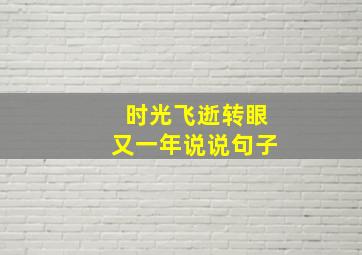 时光飞逝转眼
又一年说说句子